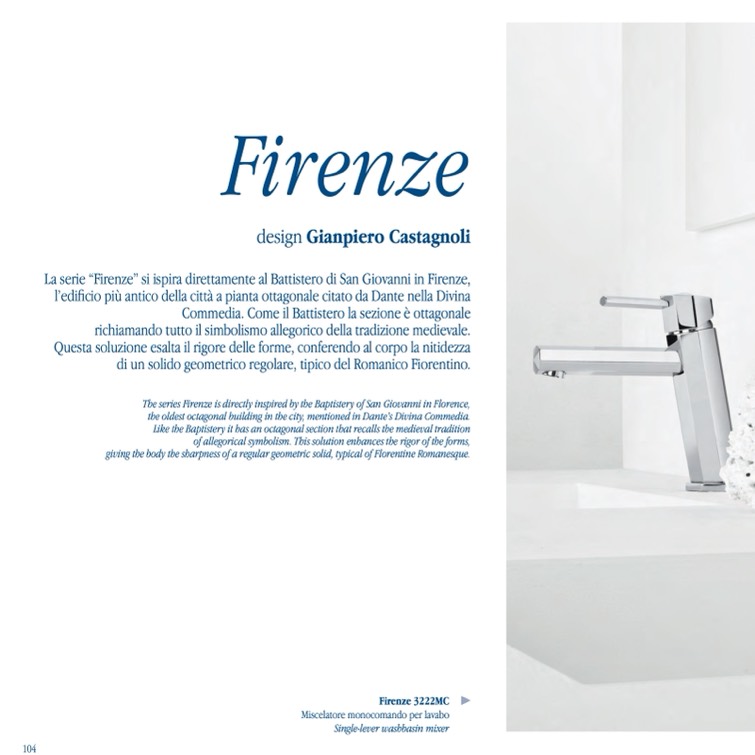 Firenze

design Gianpiero Castagnoli

La serie "Firenze" si ispira direttamente al Battistero di San Giovanni in Firenze, l'edificio più antico della città a pianta ottagonale citato da Dante nella Divina Commedia. Come il Battistero la sezione è ottagonale richiamando tutto il simbolismo allegorico della tradizione medievale. Questa soluzione esalta il rigore delle forme, conferendo al corpo la nitidezza di un solido geometrico regolare, tipico del Romanico Fiorentino.

The series Firenze is directly inspired by the Baptistery of San Giovanni in Florence, the oldest octagonal building in the city, mentioned in Dante's Divina Commedia. Like the Baptistery it has an octagonal section that recalls the medieval tradition of allegorical symbolism. This solution enhances the rigor of the forms, giving the body the sharpness of a regular geometric solid, typical of Florentine Romanesque.

Firenze 3222MC ►
Miscelatore monocomando per lavabo
Single-lever washbasin mixer

104